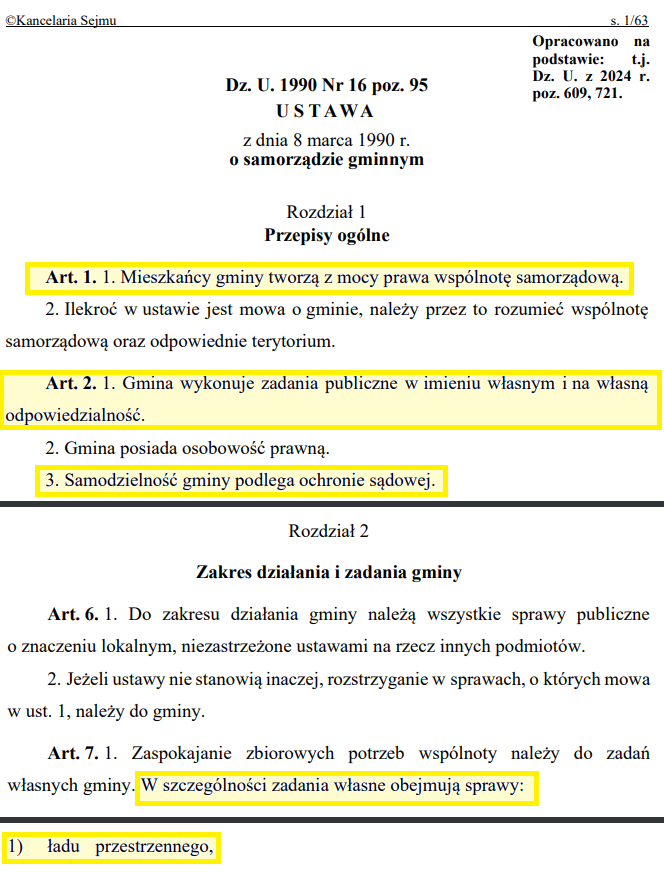 ©Kancelaria Sejmu s. 1/63

Opracowano na podstawie: t.j. Dz. U. z 2024 r. poz. 609, 721.

Dz. U. 1990 Nr 16 poz. 95
USTAWA
z dnia 8 marca 1990 r.
o samorządzie gminnym

Rozdział 1
Przepisy ogólne

Art. 1. 1. Mieszkańcy gminy tworzą z mocy prawa wspólnotę samorządową.

2. Ilekroć w ustawie jest mowa o gminie, należy przez to rozumieć wspólnotę samorządową oraz odpowiednie terytorium.

Art. 2. 1. Gmina wykonuje zadania publiczne w imieniu własnym i na własną odpowiedzialność.

2. Gmina posiada osobowość prawną.

3. Samodzielność gminy podlega ochronie sądowej.

Rozdział 2

Zakres działania i zadania gminy

Art. 6. 1. Do zakresu działania gminy należą wszystkie sprawy publiczne o znaczeniu lokalnym, niezastrzeżone ustawami na rzecz innych podmiotów.

2. Jeżeli ustawy nie stanowią inaczej, rozstrzyganie w sprawach, o których mowa w ust. 1, należy do gminy.

Art. 7. 1. Zaspokajanie zbiorowych potrzeb wspólnoty należy do zadań własnych gminy. W szczególności zadania własne obejmują sprawy:

1) ładu przestrzennego,